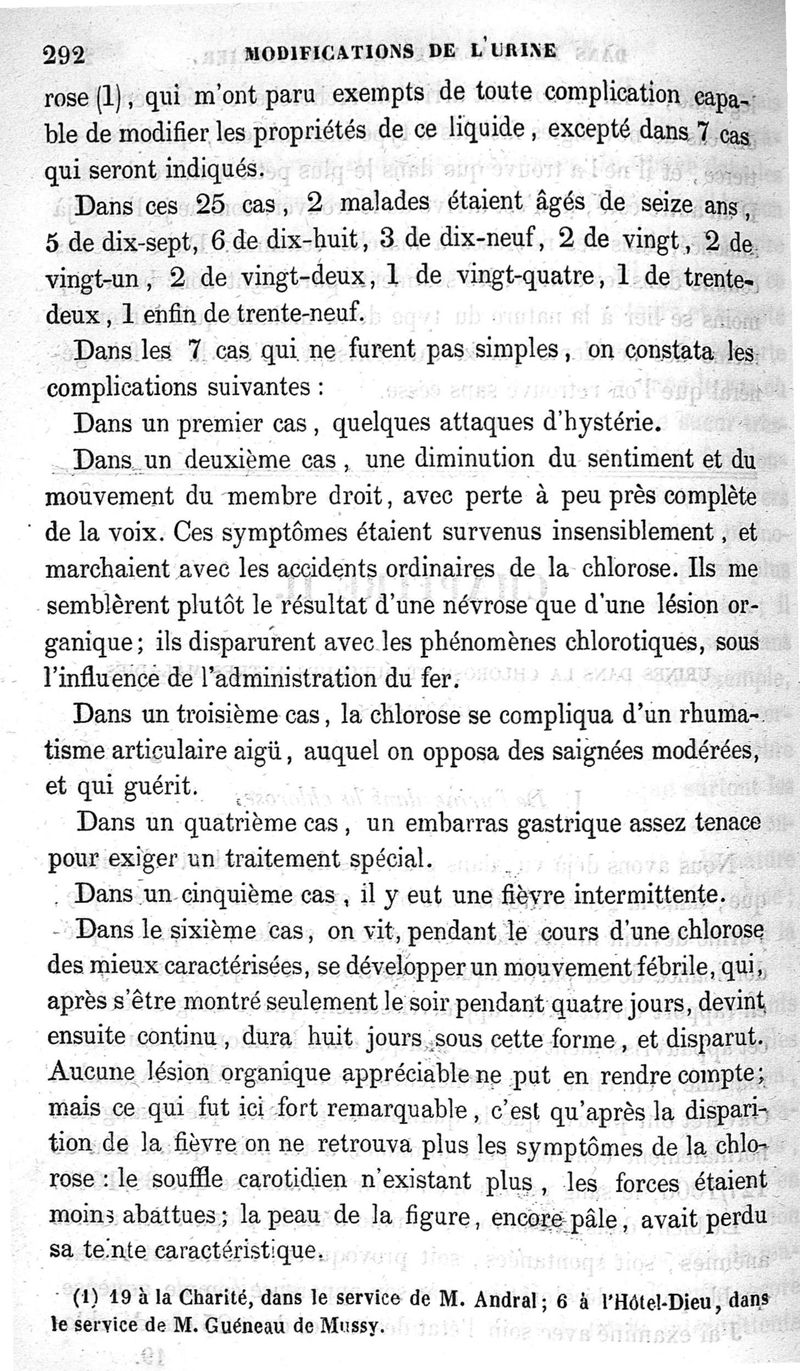 292 MODIFICATIONS DE L'URINE

rose (1), qui m'ont paru exempts de toute complication capable de modifier les propriétés de ce liquide, excepté dans 7 cas qui seront indiqués.

Dans ces 25 cas, 2 malades étaient âgés de seize ans, 5 de dix-sept, 6 de dix-huit, 3 de dix-neuf, 2 de vingt, 2 de vingt-un, 2 de vingt-deux, 1 de vingt-quatre, 1 de trente-deux, 1 enfin de trente-neuf.

Dans les 7 cas qui ne furent pas simples, on constata les complications suivantes :

Dans un premier cas, quelques attaques d'hystérie.

Dans un deuxième cas, une diminution du sentiment et du mouvement du membre droit, avec perte à peu près complète de la voix. Ces symptômes étaient survenus insensiblement, et marchaient avec les accidents ordinaires de la chlorose. Ils me semblèrent plutôt le résultat d'une névrose que d'une lésion organique; ils disparurent avec les phénomènes chlorotiques, sous l'influence de l'administration du fer.

Dans un troisième cas, la chlorose se compliqua d'un rhumatisme articulaire aigü, auquel on opposa des saignées modérées, et qui guérit.

Dans un quatrième cas, un embarras gastrique assez tenace pour exiger un traitement spécial.

Dans un cinquième cas, il y eut une fièvre intermittente.

Dans le sixième cas, on vit, pendant le cours d'une chlorose des mieux caractérisées, se développer un mouvement fébrile, qui, après s'être montré seulement le soir pendant quatre jours, devint ensuite continu, dura huit jours sous cette forme, et disparut. Aucune lésion organique appréciable ne put en rendre compte; mais ce qui fut ici fort remarquable, c'est qu'après la disparition de la fièvre on ne retrouva plus les symptômes de la chlorose : le souffle carotidien n'existant plus, les forces étaient moins abattues; la peau de la figure, encore pâle, avait perdu sa teinte caractéristique.

(1) 19 à la Charité, dans le service de M. Andral; 6 à l'Hôtel-Dieu, dans le service de M. Guéneau de Mussy.